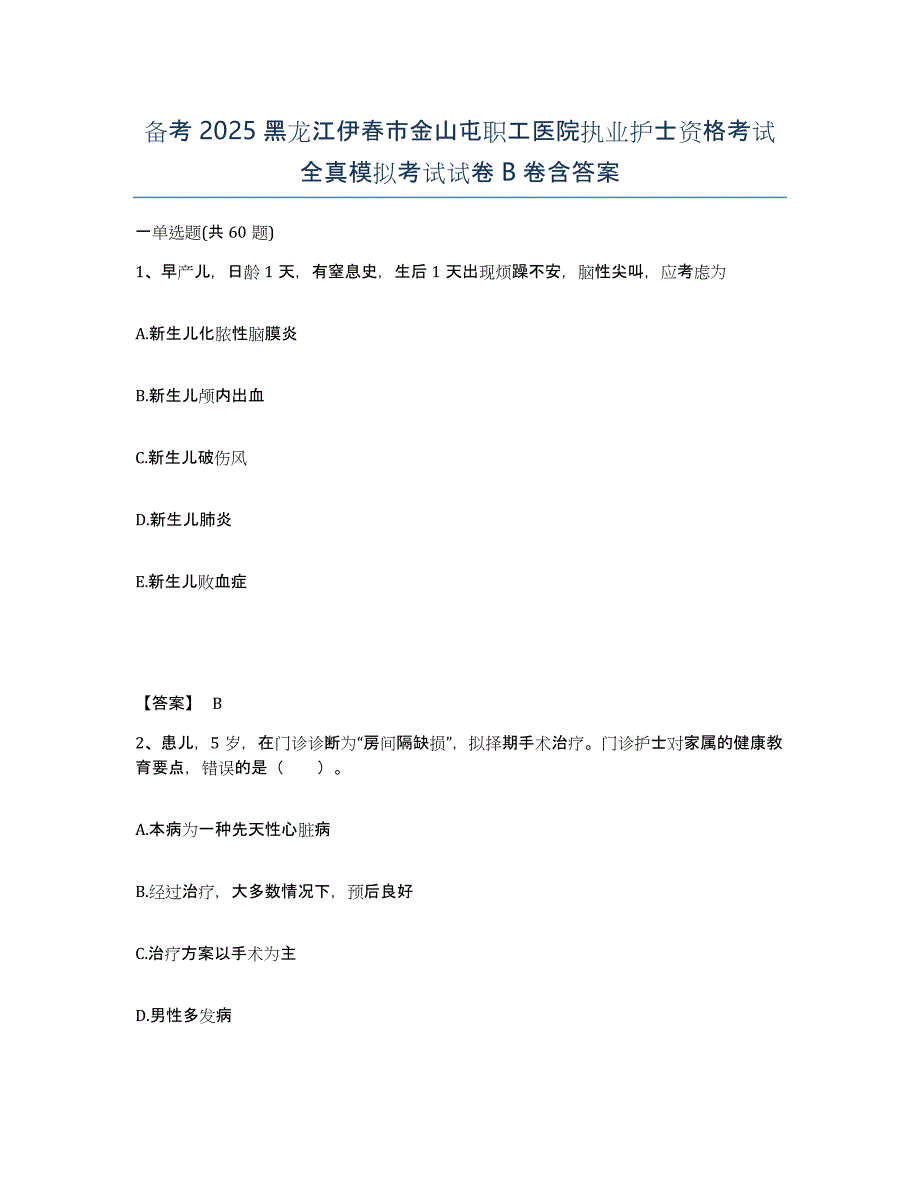 备考 2025 黑龙江伊春市金山屯职工医院执业护士资格考试全真模拟考试试卷 B 卷含答案

一单选题(共 60 题)

1、早产儿，日龄 1 天，有窒息史，生后 1 天出现烦躁不安，脑性尖叫，应考虑为

A.新生儿化脓性脑膜炎

B.新生儿颅内出血

C.新生儿破伤风

D.新生儿肺炎

E.新生儿败血症

【答案】 B

2、患儿，5 岁，在门诊诊断为“房间隔缺损”，拟择期手术治疗。门诊护士对家属的健康教育要点，错误的是（　　）。

A.本病为一种先天性心脏病

B.经过治疗，大多数情况下，预后良好

C.治疗方案以手术为主

D.男性多发病